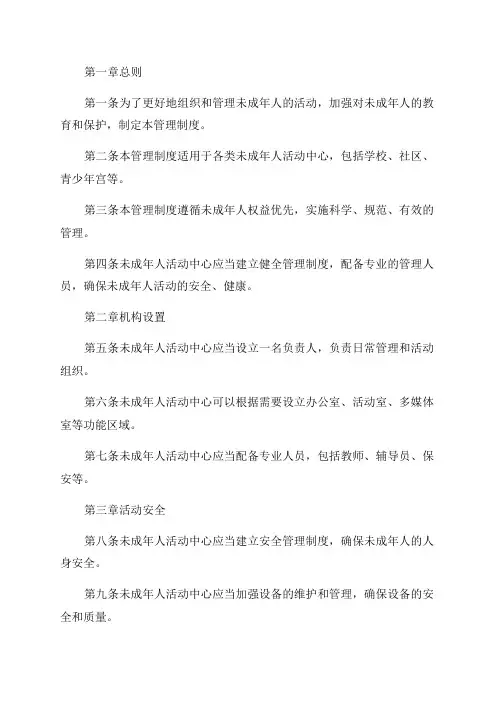 第一章总则

第一条为了更好地组织和管理未成年人的活动，加强对未成年人的教育和保护，制定本管理制度。

第二条本管理制度适用于各类未成年人活动中心，包括学校、社区、青少年宫等。

第三条本管理制度遵循未成年人权益优先，实施科学、规范、有效的管理。

第四条未成年人活动中心应当建立健全管理制度，配备专业的管理人员，确保未成年人活动的安全、健康。

第二章机构设置

第五条未成年人活动中心应当设立一名负责人，负责日常管理和活动组织。

第六条未成年人活动中心可以根据需要设立办公室、活动室、多媒体室等功能区域。

第七条未成年人活动中心应当配备专业人员，包括教师、辅导员、保安等。

第三章活动安全

第八条未成年人活动中心应当建立安全管理制度，确保未成年人的人身安全。

第九条未成年人活动中心应当加强设备的维护和管理，确保设备的安全和质量。